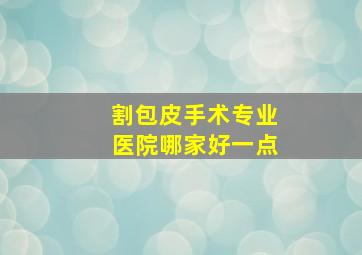 割包皮手术专业
医院哪家好一点